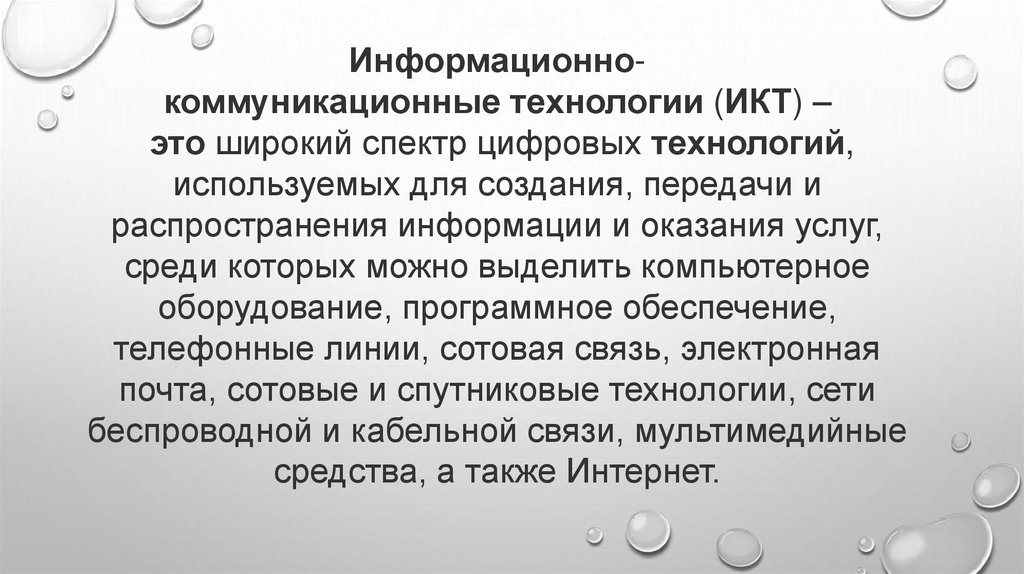 Информационно-коммуникационные технологии (ИКТ) – это широкий спектр цифровых технологий, используемых для создания, передачи и распространения информации и оказания услуг, среди которых можно выделить компьютерное оборудование, программное обеспечение, телефонные линии, сотовая связь, электронная почта, сотовые и спутниковые технологии, сети беспроводной и кабельной связи, мультимедийные средства, а также Интернет.